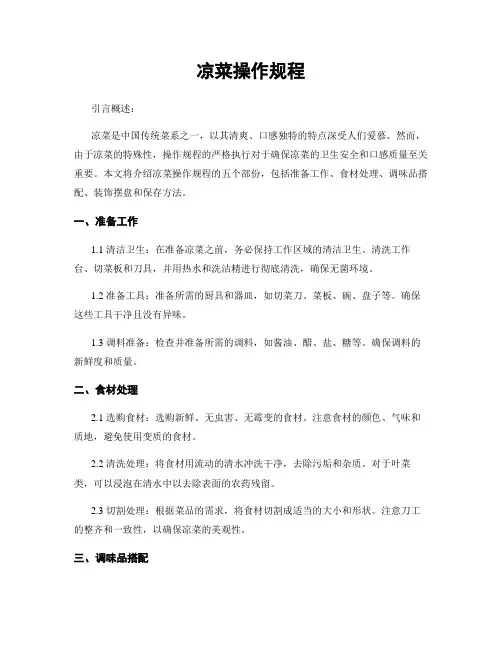 凉菜操作规程

引言概述：

凉菜是中国传统菜系之一，以其清爽、口感独特的特点深受人们爱慕。然而，由于凉菜的特殊性，操作规程的严格执行对于确保凉菜的卫生安全和口感质量至关重要。本文将介绍凉菜操作规程的五个部份，包括准备工作、食材处理、调味品搭配、装饰摆盘和保存方法。

一、准备工作

1.1 清洁卫生：在准备凉菜之前，务必保持工作区域的清洁卫生。清洗工作台、切菜板和刀具，并用热水和洗洁精进行彻底清洗，确保无菌环境。

1.2 准备工具：准备所需的厨具和器皿，如切菜刀、菜板、碗、盘子等。确保这些工具干净且没有异味。

1.3 调料准备：检查并准备所需的调料，如酱油、醋、盐、糖等。确保调料的新鲜度和质量。

二、食材处理

2.1 选购食材：选购新鲜、无虫害、无霉变的食材。注意食材的颜色、气味和质地，避免使用变质的食材。

2.2 清洗处理：将食材用流动的清水冲洗干净，去除污垢和杂质。对于叶菜类，可以浸泡在清水中以去除表面的农药残留。

2.3 切割处理：根据菜品的需求，将食材切割成适当的大小和形状。注意刀工的整齐和一致性，以确保凉菜的美观性。

三、调味品搭配